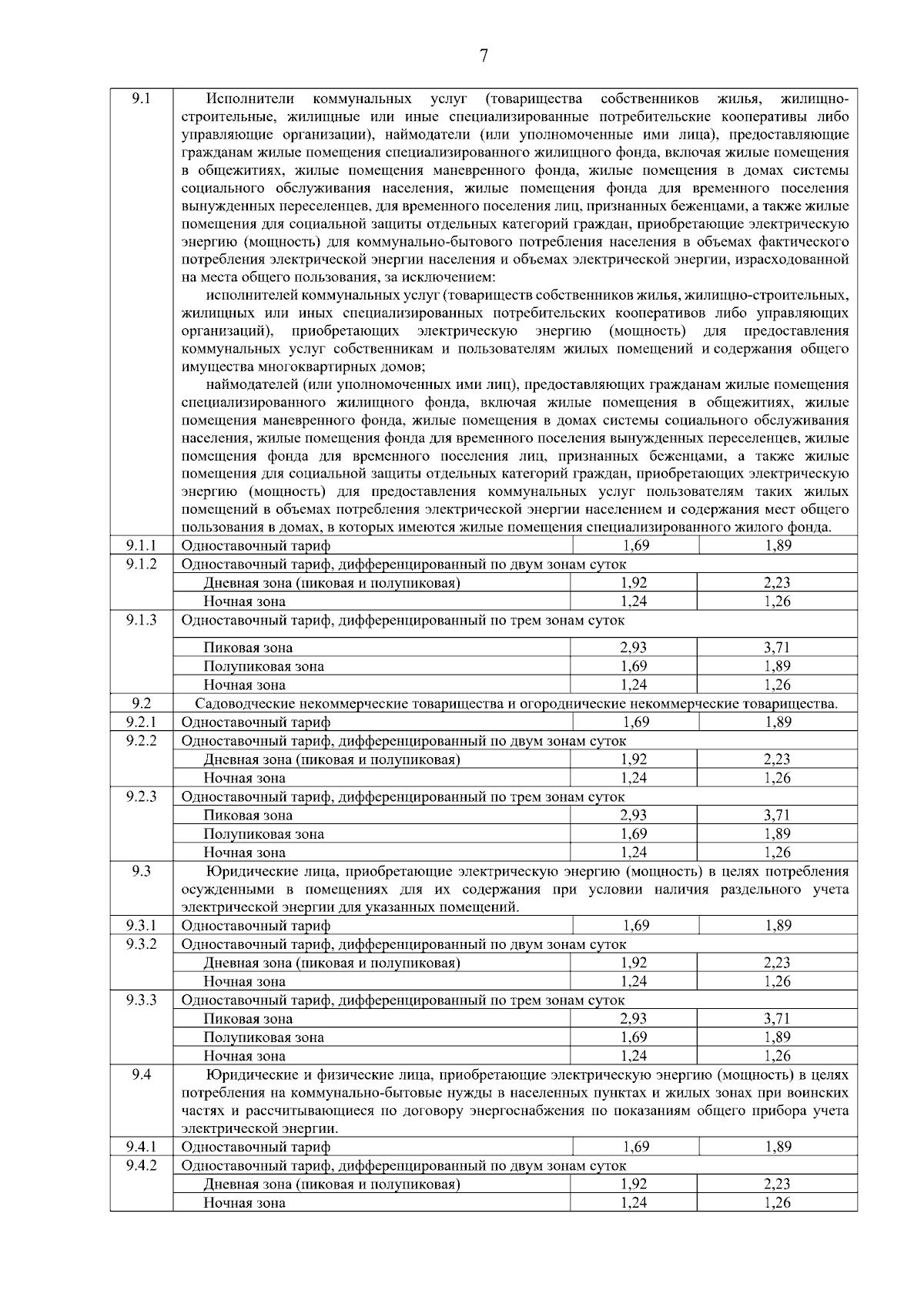 7

| | | | |
|---|---|---|---|
| 9.1 | Исполнители коммунальных услуг (товарищества собственников жилья, жилищно-строительные, жилищные или иные специализированные потребительские кооперативы либо управляющие организации), наймодатели (или уполномоченные ими лица), предоставляющие гражданам жилые помещения специализированного жилищного фонда, включая жилые помещения в общежитиях, жилые помещения маневренного фонда, жилые помещения в домах системы социального обслуживания населения, жилые помещения фонда для временного поселения вынужденных переселенцев, для временного поселения лиц, признанных беженцами, а также жилые помещения для социальной защиты отдельных категорий граждан, приобретающие электрическую энергию (мощность) для коммунально-бытового потребления населения в объемах фактического потребления электрической энергии населения и объемах электрической энергии, израсходованной на места общего пользования, за исключением: исполнителей коммунальных услуг (товариществ собственников жилья, жилищно-строительных, жилищных или иных специализированных потребительских кооперативов либо управляющих организаций), приобретающих электрическую энергию (мощность) для предоставления коммунальных услуг собственникам и пользователям жилых помещений и содержания общего имущества многоквартирных домов; наймодателей (или уполномоченных ими лиц), предоставляющих гражданам жилые помещения специализированного жилищного фонда, включая жилые помещения в общежитиях, жилые помещения маневренного фонда, жилые помещения в домах системы социального обслуживания населения, жилые помещения фонда для временного поселения вынужденных переселенцев, жилые помещения фонда для временного поселения лиц, признанных беженцами, а также жилые помещения для социальной защиты отдельных категорий граждан, приобретающих электрическую энергию (мощность) для предоставления коммунальных услуг пользователям таких жилых помещений в объемах потребления электрической энергии населением и содержания мест общего пользования в домах, в которых имеются жилые помещения специализированного жилого фонда. | | |
| 9.1.1 | Одноставочный тариф | 1,69 | 1,89 |
| 9.1.2 | Одноставочный тариф, дифференцированный по двум зонам суток | | |
| | Дневная зона (пиковая и полупиковая) | 1,92 | 2,23 |
| | Ночная зона | 1,24 | 1,26 |
| 9.1.3 | Одноставочный тариф, дифференцированный по трем зонам суток | | |
| | Пиковая зона | 2,93 | 3,71 |
| | Полупиковая зона | 1,69 | 1,89 |
| | Ночная зона | 1,24 | 1,26 |
| 9.2 | Садоводческие некоммерческие товарищества и огороднические некоммерческие товарищества. | | |
| 9.2.1 | Одноставочный тариф | 1,69 | 1,89 |
| 9.2.2 | Одноставочный тариф, дифференцированный по двум зонам суток | | |
| | Дневная зона (пиковая и полупиковая) | 1,92 | 2,23 |
| | Ночная зона | 1,24 | 1,26 |
| 9.2.3 | Одноставочный тариф, дифференцированный по трем зонам суток | | |
| | Пиковая зона | 2,93 | 3,71 |
| | Полупиковая зона | 1,69 | 1,89 |
| | Ночная зона | 1,24 | 1,26 |
| 9.3 | Юридические лица, приобретающие электрическую энергию (мощность) в целях потребления осужденными в помещениях для их содержания при условии наличия раздельного учета электрической энергии для указанных помещений. | | |
| 9.3.1 | Одноставочный тариф | 1,69 | 1,89 |
| 9.3.2 | Одноставочный тариф, дифференцированный по двум зонам суток | | |
| | Дневная зона (пиковая и полупиковая) | 1,92 | 2,23 |
| | Ночная зона | 1,24 | 1,26 |
| 9.3.3 | Одноставочный тариф, дифференцированный по трем зонам суток | | |
| | Пиковая зона | 2,93 | 3,71 |
| | Полупиковая зона | 1,69 | 1,89 |
| | Ночная зона | 1,24 | 1,26 |
| 9.4 | Юридические и физические лица, приобретающие электрическую энергию (мощность) в целях потребления на коммунально-бытовые нужды в населенных пунктах и жилых зонах при воинских частях и рассчитывающиеся по договору энергоснабжения по показаниям общего прибора учета электрической энергии. | | |
| 9.4.1 | Одноставочный тариф | 1,69 | 1,89 |
| 9.4.2 | Одноставочный тариф, дифференцированный по двум зонам суток | | |
| | Дневная зона (пиковая и полупиковая) | 1,92 | 2,23 |
| | Ночная зона | 1,24 | 1,26 |